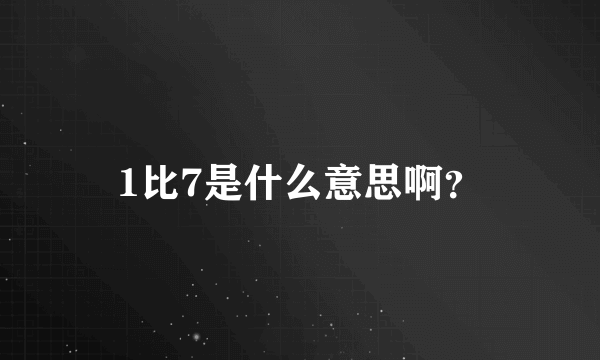 1比7是什么意思啊?